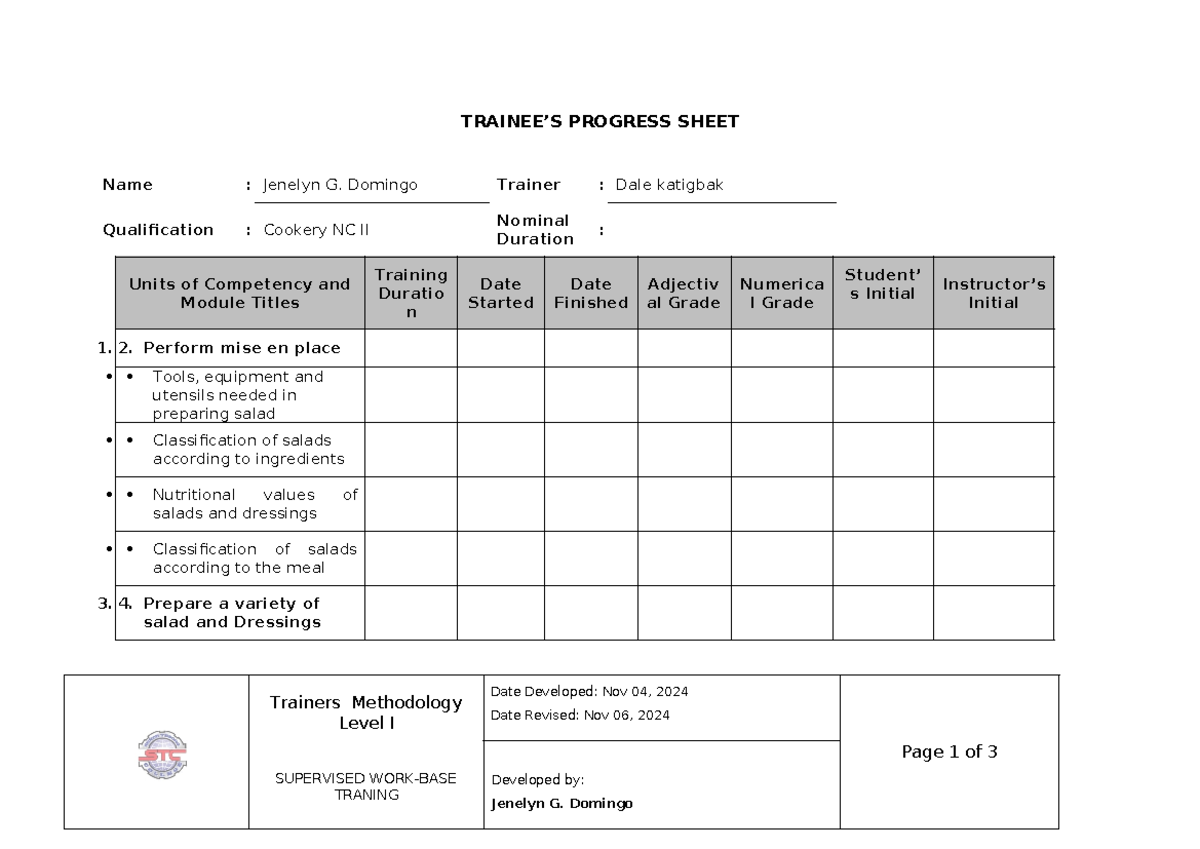 TRAINEE'S PROGRESS SHEET

Name : Jenelyn G. Domingo
Trainer : Dale katigbak
Qualification : Cookery NC II
Nominal Duration :

| Units of Competency and Module Titles | Training Duration | Date Started | Date Finished | Adjectival Grade | Numerical Grade | Student's Initial | Instructor's Initial |
|---|---|---|---|---|---|---|---|
| 1. 2. Perform mise en place | | | | | | | |
| • • Tools, equipment and utensils needed in preparing salad | | | | | | | |
| • • Classification of salads according to ingredients | | | | | | | |
| • • Nutritional values of salads and dressings | | | | | | | |
| • • Classification of salads according to the meal | | | | | | | |
| 3. 4. Prepare a variety of salad and Dressings | | | | | | | |

Trainers Methodology Level I

SUPERVISED WORK-BASE TRANING

Date Developed: Nov 04, 2024
Date Revised: Nov 06, 2024

Developed by:
Jenelyn G. Domingo

Page 1 of 3